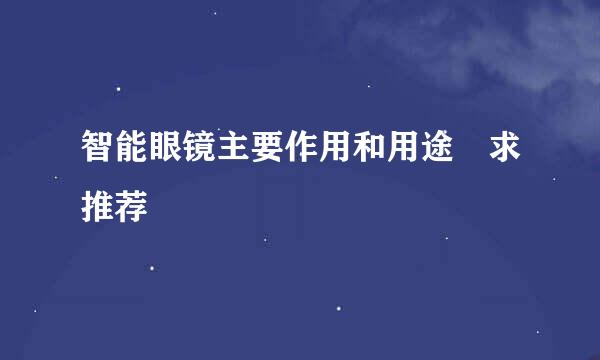 智能眼镜主要作用和用途　求推荐